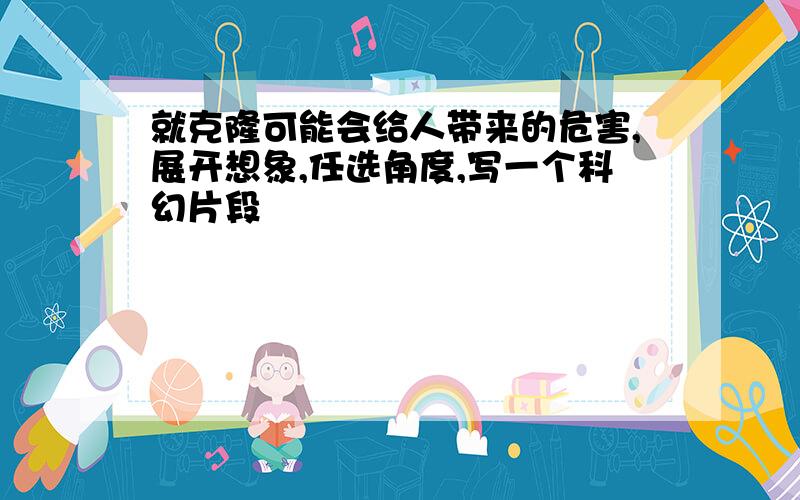 就克隆可能会给人带来的危害,展开想象,任选角度,写一个科幻片段